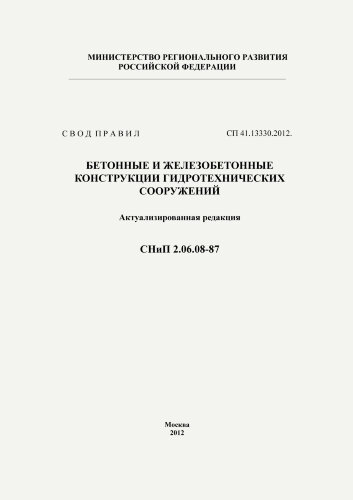 МИНИСТЕРСТВО РЕГИОНАЛЬНОГО РАЗВИТИЯ
РОССИЙСКОЙ ФЕДЕРАЦИИ

С В О Д  П Р А В И Л

СП 41.13330.2012.

БЕТОННЫЕ И ЖЕЛЕЗОБЕТОННЫЕ КОНСТРУКЦИИ ГИДРОТЕХНИЧЕСКИХ СООРУЖЕНИЙ

Актуализированная редакция

СНиП 2.06.08-87

Москва
2012